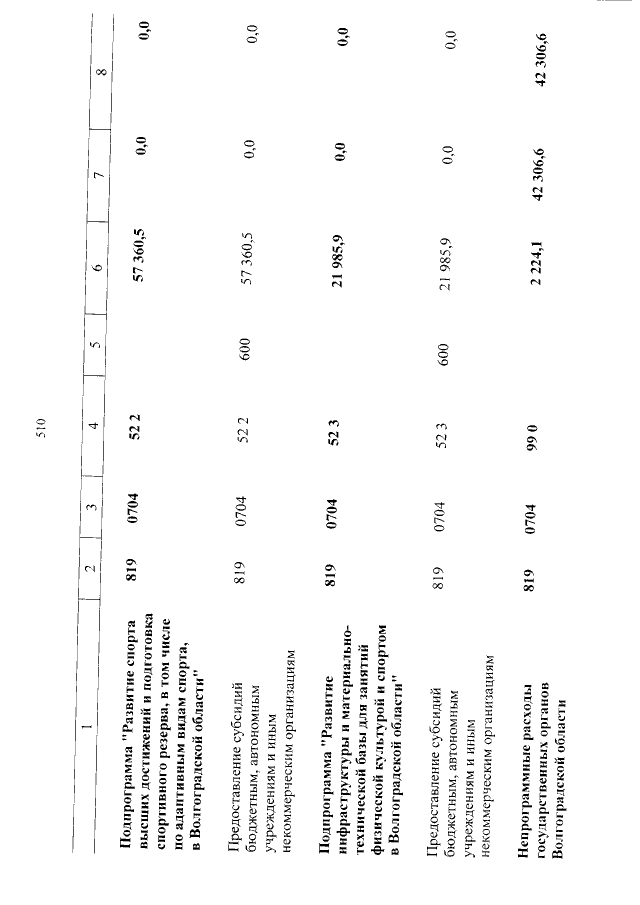 510

| 1 | 2 | 3 | 4 | 5 | 6 | 7 | 8 |
|---|---|---|---|---|---|---|---|
| Подпрограмма "Развитие спорта высших достижений и подготовка спортивного резерва, в том числе по адаптивным видам спорта, в Волгоградской области" | 819 | 0704 | 52 2 | | 57 360,5 | 0,0 | 0,0 |
| Предоставление субсидий бюджетным, автономным учреждениям и иным некоммерческим организациям | 819 | 0704 | 52 2 | 600 | 57 360,5 | 0,0 | 0,0 |
| Подпрограмма "Развитие инфраструктуры и материально-технической базы для занятий физической культурой и спортом в Волгоградской области" | 819 | 0704 | 52 3 | | 21 985,9 | 0,0 | 0,0 |
| Предоставление субсидий бюджетным, автономным учреждениям и иным некоммерческим организациям | 819 | 0704 | 52 3 | 600 | 21 985,9 | 0,0 | 0,0 |
| Непрограммные расходы государственных органов Волгоградской области | 819 | 0704 | 99 0 | | 2 224,1 | 42 306,6 | 42 306,6 |